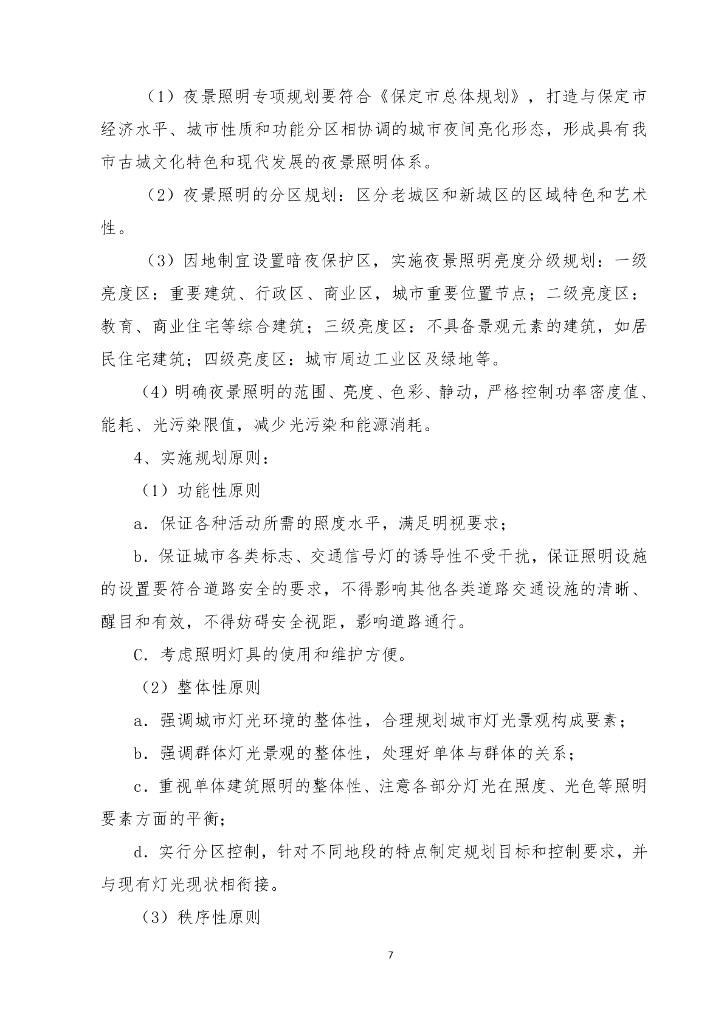 （1）夜景照明专项规划要符合《保定市总体规划》，打造与保定市经济水平、城市性质和功能分区相协调的城市夜间亮化形态，形成具有我市古城文化特色和现代发展的夜景照明体系。

（2）夜景照明的分区规划：区分老城区和新城区的区域特色和艺术性。

（3）因地制宜设置暗夜保护区，实施夜景照明亮度分级规划：一级亮度区：重要建筑、行政区、商业区，城市重要位置节点；二级亮度区：教育、商业住宅等综合建筑；三级亮度区：不具备景观元素的建筑，如居民住宅建筑；四级亮度区：城市周边工业区及绿地等。

(4）明确夜景照明的范围、亮度、色彩、静动，严格控制功率密度值、能耗、光污染限值，减少光污染和能源消耗。

4、实施规划原则：

（1）功能性原则

a．保证各种活动所需的照度水平，满足明视要求；

b．保证城市各类标志、交通信号灯的诱导性不受干扰，保证照明设施的设置要符合道路安全的要求，不得影响其他各类道路交通设施的清晰、醒目和有效，不得妨碍安全视距，影响道路通行。

C．考虑照明灯具的使用和维护方便。

（2）整体性原则

a．强调城市灯光环境的整体性，合理规划城市灯光景观构成要素；

b．强调群体灯光景观的整体性，处理好单体与群体的关系；

c．重视单体建筑照明的整体性、注意各部分灯光在照度、光色等照明要素方面的平衡；

d．实行分区控制，针对不同地段的特点制定规划目标和控制要求，并与现有灯光现状相衔接。

（3）秩序性原则

7